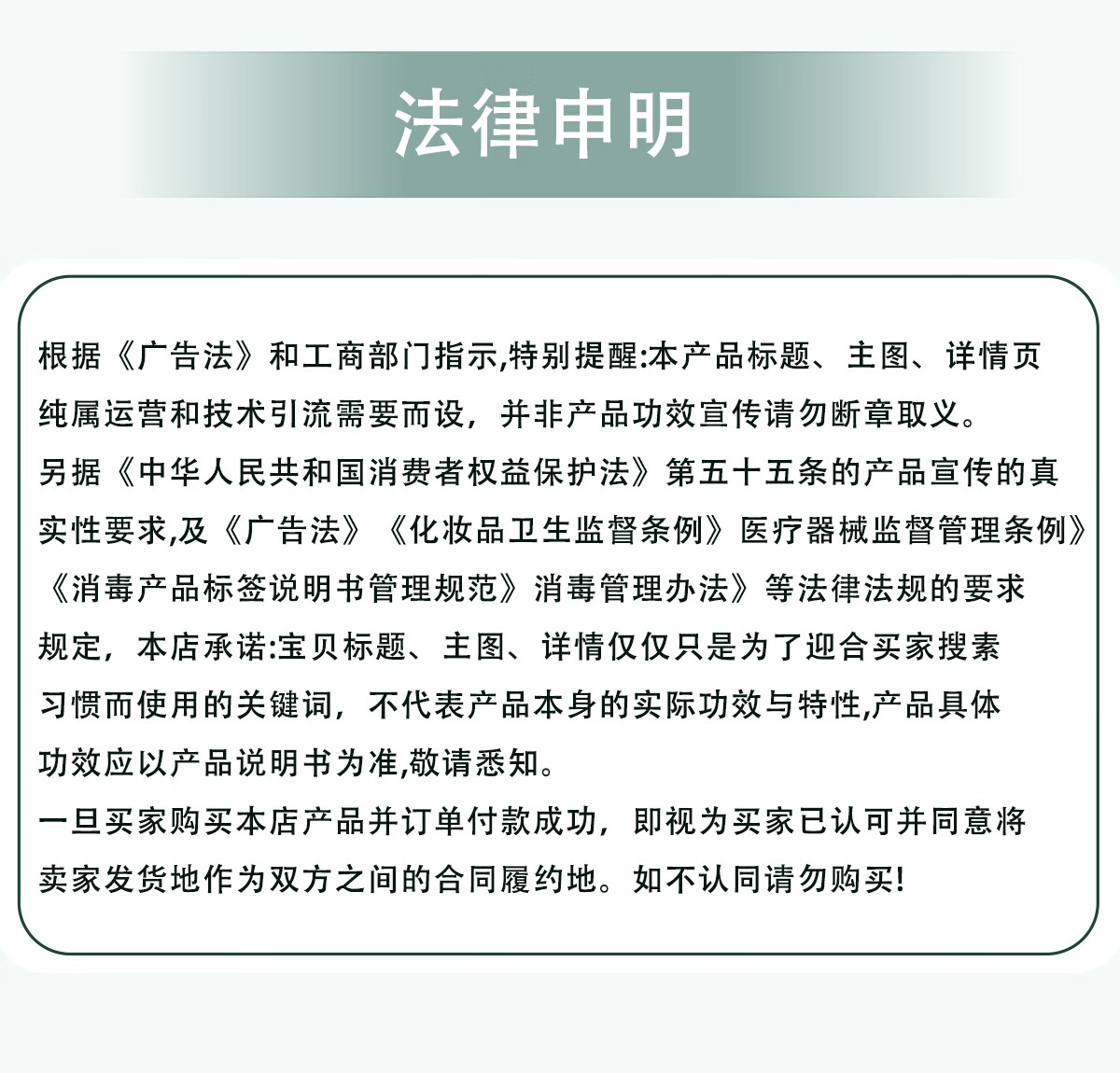 法律申明

根据《广告法》和工商部门指示,特别提醒:本产品标题、主图、详情页纯属运营和技术引流需要而设，并非产品功效宣传请勿断章取义。

另据《中华人民共和国消费者权益保护法》第五十五条的产品宣传的真实性要求,及《广告法》《化妆品卫生监督条例》医疗器械监督管理条例》《消毒产品标签说明书管理规范》消毒管理办法》等法律法规的要求规定，本店承诺:宝贝标题、主图、详情仅仅只是为了迎合买家搜素习惯而使用的关键词，不代表产品本身的实际功效与特性,产品具体功效应以产品说明书为准,敬请悉知。

一旦买家购买本店产品并订单付款成功，即视为买家已认可并同意将卖家发货地作为双方之间的合同履约地。如不认同请勿购买!